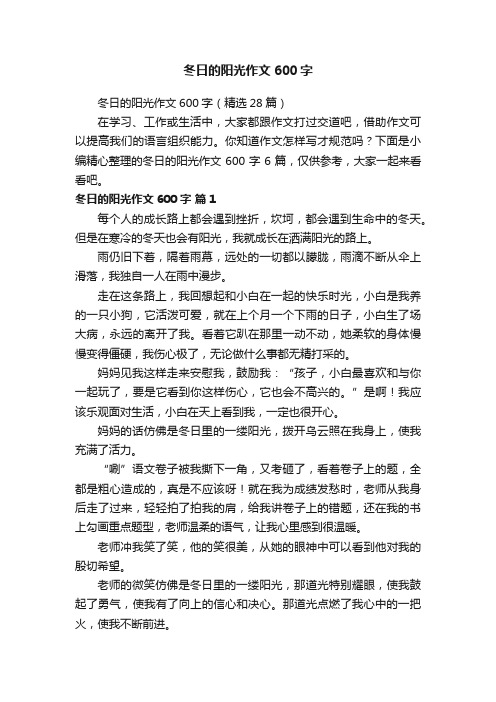 冬日的阳光作文 600 字

冬日的阳光作文 600 字（精选 28 篇）

在学习、工作或生活中，大家都跟作文打过交道吧，借助作文可以提高我们的语言组织能力。你知道作文怎样写才规范吗？下面是小编精心整理的冬日的阳光作文 600 字 6 篇，仅供参考，大家一起来看看吧。

冬日的阳光作文 600 字 篇 1

每个人的成长路上都会遇到挫折，坎坷，都会遇到生命中的冬天。但是在寒冷的冬天也会有阳光，我就成长在洒满阳光的路上。

雨仍旧下着，隔着雨幕，远处的一切都以朦胧，雨滴不断从伞上滑落，我独自一人在雨中漫步。

走在这条路上，我回想起和小白在一起的快乐时光，小白是我养的一只小狗，它活泼可爱，就在上个月一个下雨的日子，小白生了场大病，永远的离开了我。看着它趴在那里一动不动，她柔软的身体慢慢变得僵硬，我伤心极了，无论做什么事都无精打采的。

妈妈见我这样走来安慰我，鼓励我：“孩子，小白最喜欢和与你一起玩了，要是它看到你这样伤心，它也会不高兴的。”是啊！我应该乐观面对生活，小白在天上看到我，一定也很开心。

妈妈的话仿佛是冬日里的一缕阳光，拨开乌云照在我身上，使我充满了活力。

“唰”语文卷子被我撕下一角，又考砸了，看着卷子上的题，全都是粗心造成的，真是不应该呀！就在我为成绩发愁时，老师从我身后走了过来，轻轻拍了拍我的肩，给我讲卷子上的错题，还在我的书上勾画重点题型，老师温柔的语气，让我心里感到很温暖。

老师冲我笑了笑，他的笑很美，从她的眼神中可以看到他对我的殷切希望。

老师的微笑仿佛是冬日里的一缕阳光，那道光特别耀眼，使我鼓起了勇气，使我有了向上的信心和决心。那道光点燃了我心中的一把火，使我不断前进。